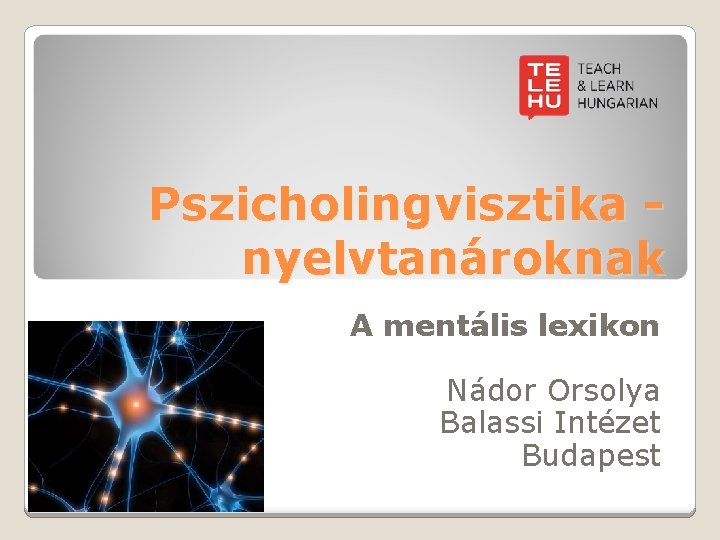 TE
LE
HU
TEACH
& LEARN
HUNGARIAN

Pszicholingvisztika - nyelvtanároknak

A mentális lexikon

Nádor Orsolya
Balassi Intézet
Budapest